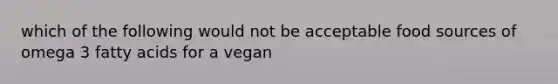 which of the following would not be acceptable food sources of omega 3 fatty acids for a vegan